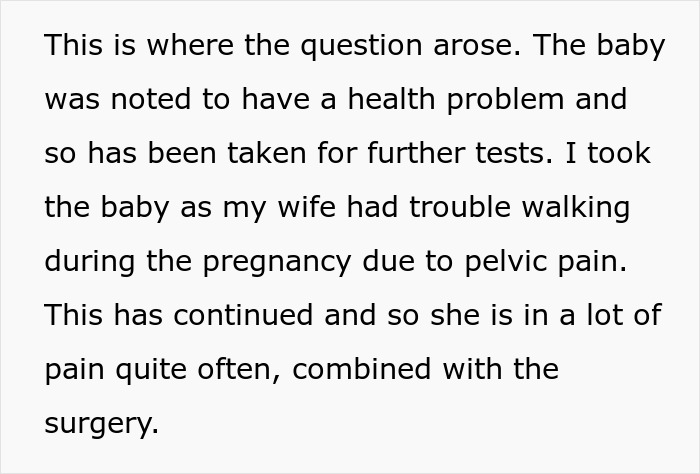 This is where the question arose. The baby was noted to have a health problem and so has been taken for further tests. I took the baby as my wife had trouble walking during the pregnancy due to pelvic pain. This has continued and so she is in a lot of pain quite often, combined with the surgery.